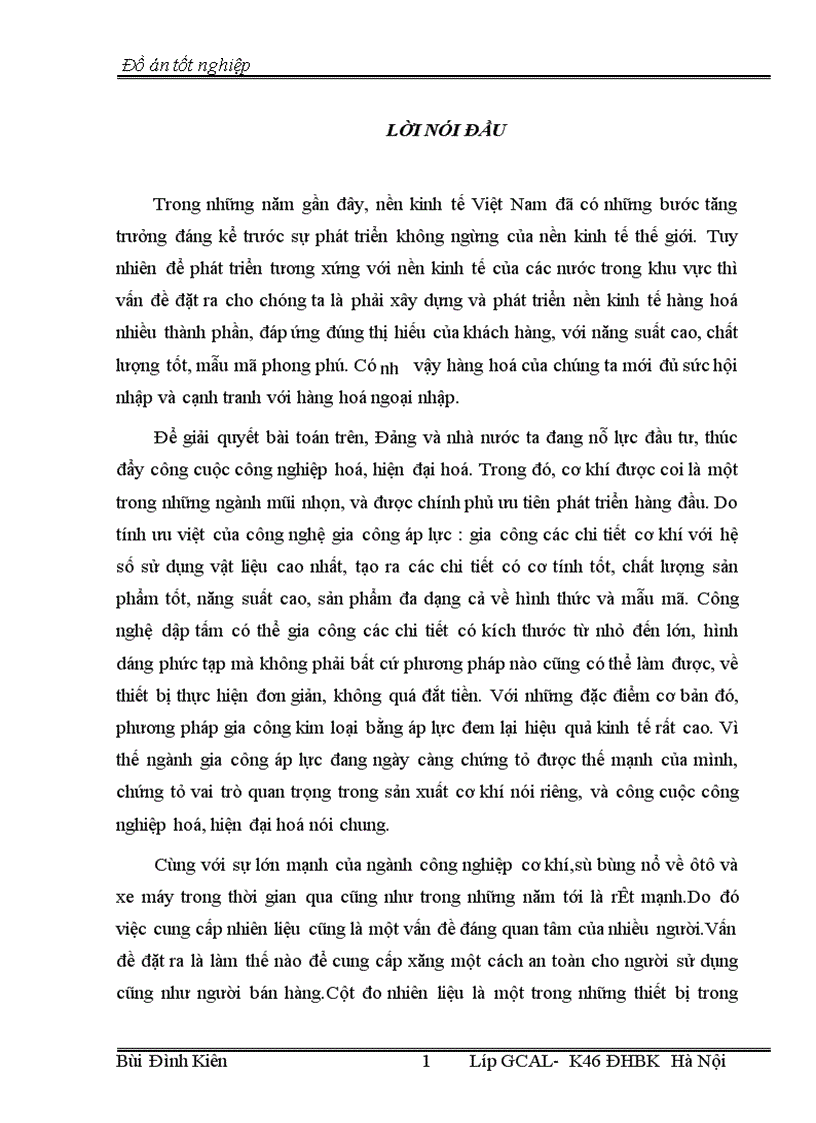 Đồ án tốt nghiệp

LỜI NÓI ĐẦU

Trong những năm gần đây, nền kinh tế Việt Nam đã có những bước tăng trưởng đáng kể trước sự phát triển không ngừng của nền kinh tế thế giới. Tuy nhiên để phát triển tương xứng với nền kinh tế của các nước trong khu vực thì vấn đề đặt ra cho chóng ta là phải xây dựng và phát triển nền kinh tế hàng hoá nhiều thành phần, đáp ứng đúng thị hiếu của khách hàng, với năng suất cao, chất lượng tốt, mẫu mã phong phú. Có nh vậy hàng hoá của chúng ta mới đủ sức hội nhập và cạnh tranh với hàng hoá ngoại nhập.

Để giải quyết bài toán trên, Đảng và nhà nước ta đang nỗ lực đầu tư, thúc đẩy công cuộc công nghiệp hoá, hiện đại hoá. Trong đó, cơ khí được coi là một trong những ngành mũi nhọn, và được chính phủ ưu tiên phát triển hàng đầu. Do tính ưu việt của công nghệ gia công áp lực : gia công các chi tiết cơ khí với hệ số sử dụng vật liệu cao nhất, tạo ra các chi tiết có cơ tính tốt, chất lượng sản phẩm tốt, năng suất cao, sản phẩm đa dạng cả về hình thức và mẫu mã. Công nghệ dập tấm có thể gia công các chi tiết có kích thước từ nhỏ đến lớn, hình dáng phức tạp mà không phải bất cứ phương pháp nào cũng có thể làm được, về thiết bị thực hiện đơn giản, không quá đắt tiền. Với những đặc điểm cơ bản đó, phương pháp gia công kim loại bằng áp lực đem lại hiệu quả kinh tế rất cao. Vì thế ngành gia công áp lực đang ngày càng chứng tỏ được thế mạnh của mình, chứng tỏ vai trò quan trọng trong sản xuất cơ khí nói riêng, và công cuộc công nghiệp hoá, hiện đại hoá nói chung.

Cùng với sự lớn mạnh của ngành công nghiệp cơ khí,sù bùng nổ về ôtô và xe máy trong thời gian qua cũng như trong những năm tới là rÊt mạnh.Do đó việc cung cấp nhiên liệu cũng là một vấn đề đáng quan tâm của nhiều người.Vấn đề đặt ra là làm thế nào để cung cấp xăng một cách an toàn cho người sử dụng cũng như người bán hàng.Cột đo nhiên liệu là một trong những thiết bị trong

Bùi Đình Kiên 1 Líp GCAL- K46 ĐHBK Hà Nội